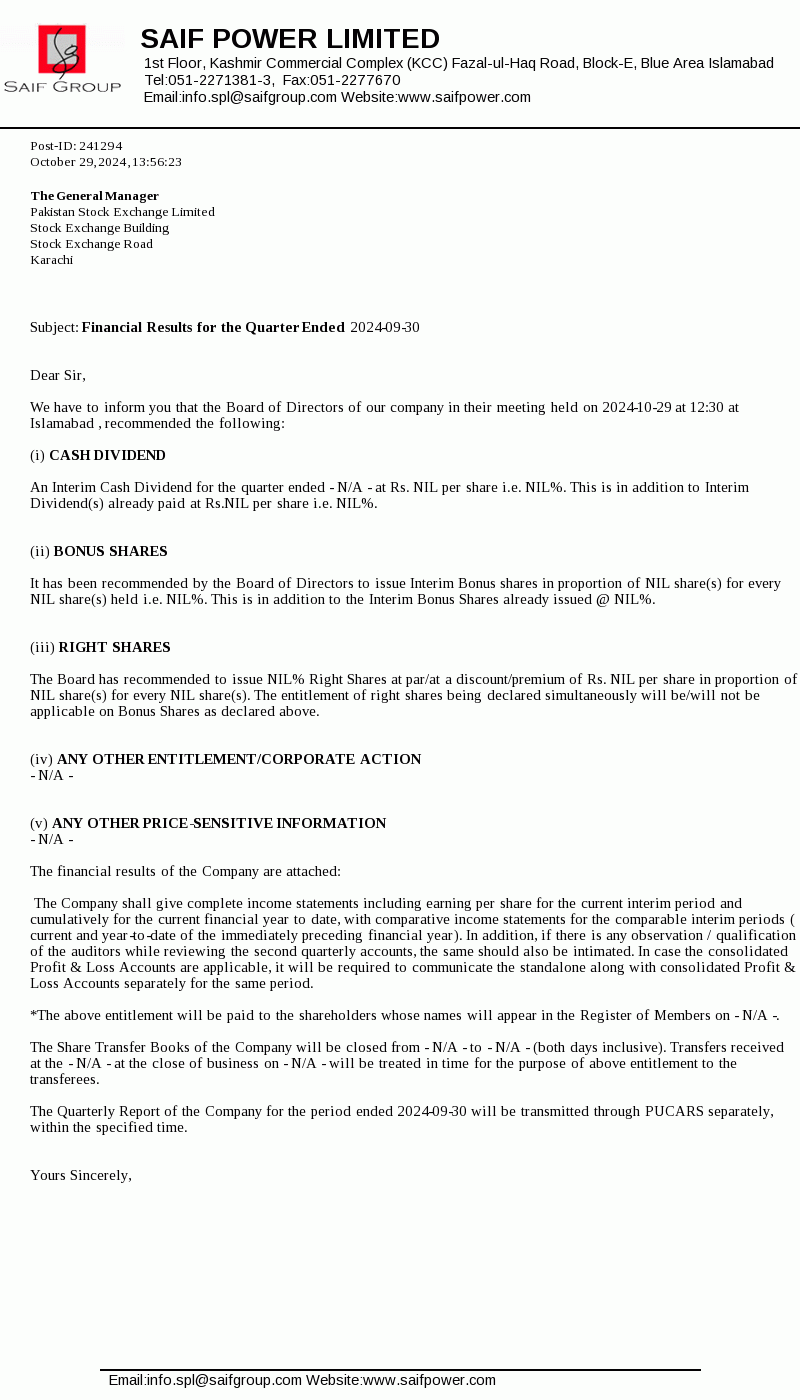 SAIF GROUP

SAIF POWER LIMITED
1st Floor, Kashmir Commercial Complex (KCC) Fazal-ul-Haq Road, Block-E, Blue Area Islamabad
Tel:051-2271381-3, Fax:051-2277670
Email:info.spl@saifgroup.com Website:www.saifpower.com

Post-ID: 241294
October 29, 2024, 13:56:23

The General Manager
Pakistan Stock Exchange Limited
Stock Exchange Building
Stock Exchange Road
Karachi

Subject: Financial Results for the Quarter Ended 2024-09-30

Dear Sir,

We have to inform you that the Board of Directors of our company in their meeting held on 2024-10-29 at 12:30 at Islamabad , recommended the following:

(i) CASH DIVIDEND

An Interim Cash Dividend for the quarter ended - N/A - at Rs. NIL per share i.e. NIL%. This is in addition to Interim Dividend(s) already paid at Rs.NIL per share i.e. NIL%.

(ii) BONUS SHARES

It has been recommended by the Board of Directors to issue Interim Bonus shares in proportion of NIL share(s) for every NIL share(s) held i.e. NIL%. This is in addition to the Interim Bonus Shares already issued @ NIL%.

(iii) RIGHT SHARES

The Board has recommended to issue NIL% Right Shares at par/at a discount/premium of Rs. NIL per share in proportion of NIL share(s) for every NIL share(s). The entitlement of right shares being declared simultaneously will be/will not be applicable on Bonus Shares as declared above.

(iv) ANY OTHER ENTITLEMENT/CORPORATE ACTION
- N/A -

(v) ANY OTHER PRICE-SENSITIVE INFORMATION
- N/A -

The financial results of the Company are attached:

The Company shall give complete income statements including earning per share for the current interim period and cumulatively for the current financial year to date, with comparative income statements for the comparable interim periods ( current and year-to-date of the immediately preceding financial year). In addition, if there is any observation / qualification of the auditors while reviewing the second quarterly accounts, the same should also be intimated. In case the consolidated Profit & Loss Accounts are applicable, it will be required to communicate the standalone along with consolidated Profit & Loss Accounts separately for the same period.

*The above entitlement will be paid to the shareholders whose names will appear in the Register of Members on - N/A -.

The Share Transfer Books of the Company will be closed from - N/A - to - N/A - (both days inclusive). Transfers received at the - N/A - at the close of business on - N/A - will be treated in time for the purpose of above entitlement to the transferees.

The Quarterly Report of the Company for the period ended 2024-09-30 will be transmitted through PUCARS separately, within the specified time.

Yours Sincerely,

Email:info.spl@saifgroup.com Website:www.saifpower.com